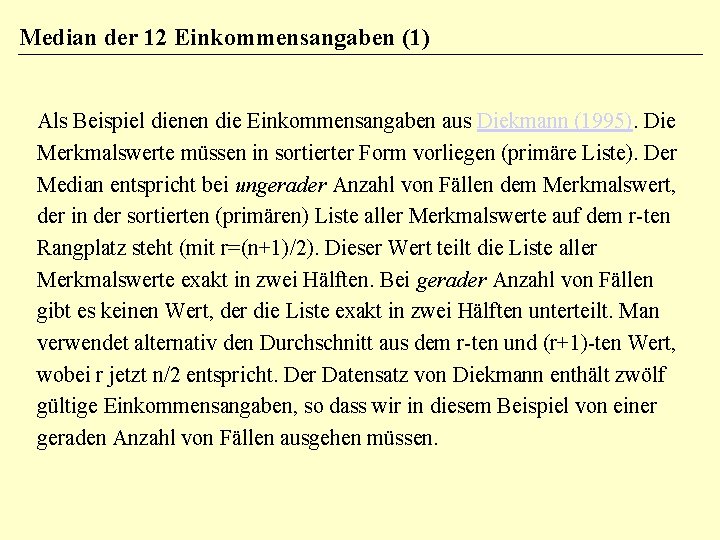 Median der 12 Einkommensangaben (1)

Als Beispiel dienen die Einkommensangaben aus Diekmann (1995). Die Merkmalswerte müssen in sortierter Form vorliegen (primäre Liste). Der Median entspricht bei ungerader Anzahl von Fällen dem Merkmalswert, der in der sortierten (primären) Liste aller Merkmalswerte auf dem r-ten Rangplatz steht (mit r=(n+1)/2). Dieser Wert teilt die Liste aller Merkmalswerte exakt in zwei Hälften. Bei gerader Anzahl von Fällen gibt es keinen Wert, der die Liste exakt in zwei Hälften unterteilt. Man verwendet alternativ den Durchschnitt aus dem r-ten und (r+1)-ten Wert, wobei r jetzt n/2 entspricht. Der Datensatz von Diekmann enthält zwölf gültige Einkommensangaben, so dass wir in diesem Beispiel von einer geraden Anzahl von Fällen ausgehen müssen.